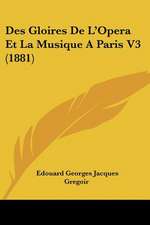 Des Gloires De L'Opera Et La Musique A Paris V3 (1881)

Edouard Georges Jacques Gregoir